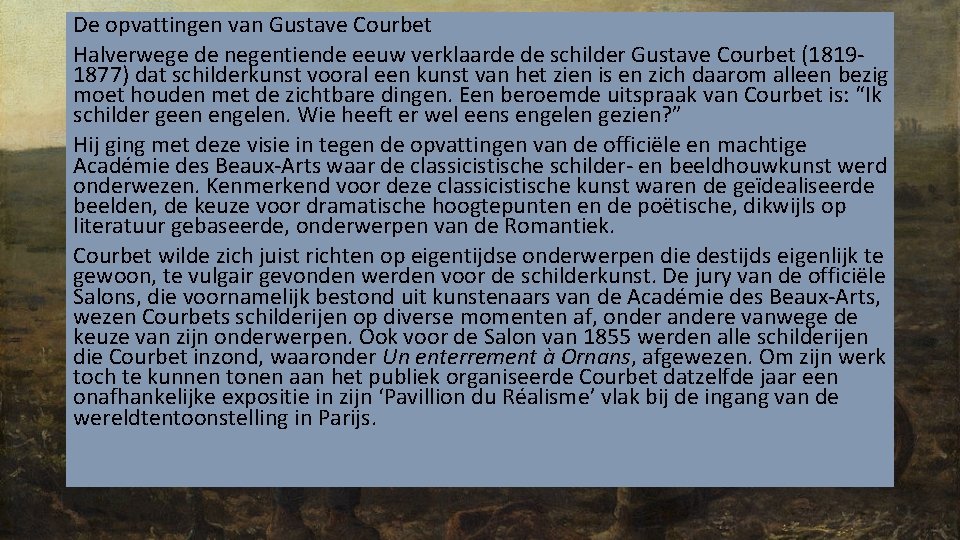 De opvattingen van Gustave Courbet

Halverwege de negentiende eeuw verklaarde de schilder Gustave Courbet (1819-1877) dat schilderkunst vooral een kunst van het zien is en zich daarom alleen bezig moet houden met de zichtbare dingen. Een beroemde uitspraak van Courbet is: "Ik schilder geen engelen. Wie heeft er wel eens engelen gezien?"

Hij ging met deze visie in tegen de opvattingen van de officiële en machtige Académie des Beaux-Arts waar de classicistische schilder- en beeldhouwkunst werd onderwezen. Kenmerkend voor deze classicistische kunst waren de geïdealiseerde beelden, de keuze voor dramatische hoogtepunten en de poëtische, dikwijls op literatuur gebaseerde, onderwerpen van de Romantiek.

Courbet wilde zich juist richten op eigentijdse onderwerpen die destijds eigenlijk te gewoon, te vulgair gevonden werden voor de schilderkunst. De jury van de officiële Salons, die voornamelijk bestond uit kunstenaars van de Académie des Beaux-Arts, wezen Courbets schilderijen op diverse momenten af, onder andere vanwege de keuze van zijn onderwerpen. Ook voor de Salon van 1855 werden alle schilderijen die Courbet inzond, waaronder Un enterrement à Ornans, afgewezen. Om zijn werk toch te kunnen tonen aan het publiek organiseerde Courbet datzelfde jaar een onafhankelijke expositie in zijn 'Pavillion du Réalisme' vlak bij de ingang van de wereldtentoonstelling in Parijs.